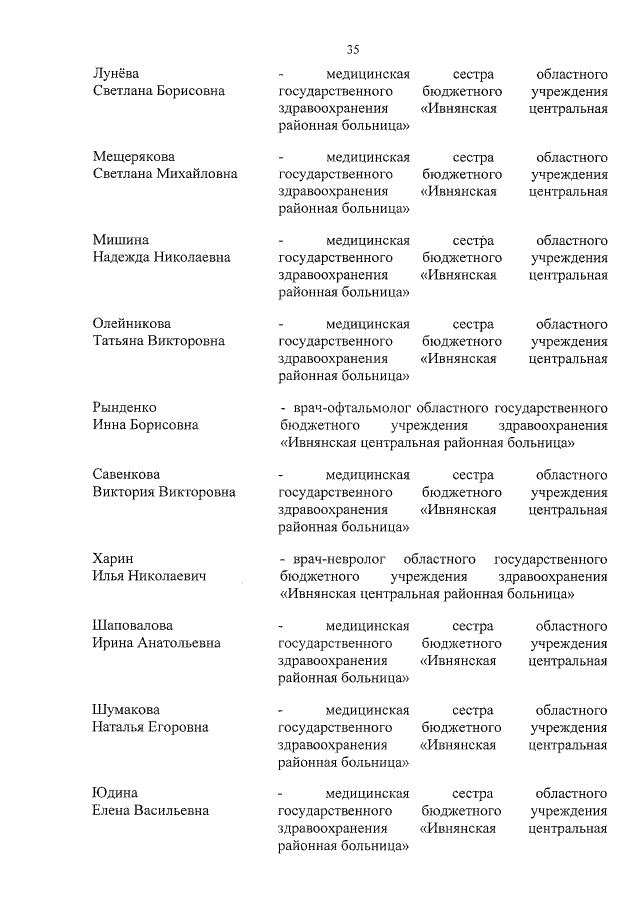 35

Лунёва
Светлана Борисовна

- медицинская сестра областного государственного бюджетного учреждения здравоохранения «Ивнянская центральная районная больница»

Мещерякова
Светлана Михайловна

- медицинская сестра областного государственного бюджетного учреждения здравоохранения «Ивнянская центральная районная больница»

Мишина
Надежда Николаевна

- медицинская сестра областного государственного бюджетного учреждения здравоохранения «Ивнянская центральная районная больница»

Олейникова
Татьяна Викторовна

- медицинская сестра областного государственного бюджетного учреждения здравоохранения «Ивнянская центральная районная больница»

Рынденко
Инна Борисовна

- врач-офтальмолог областного государственного бюджетного учреждения здравоохранения «Ивнянская центральная районная больница»

Савенкова
Виктория Викторовна

- медицинская сестра областного государственного бюджетного учреждения здравоохранения «Ивнянская центральная районная больница»

Харин
Илья Николаевич

- врач-невролог областного государственного бюджетного учреждения здравоохранения «Ивнянская центральная районная больница»

Шаповалова
Ирина Анатольевна

- медицинская сестра областного государственного бюджетного учреждения здравоохранения «Ивнянская центральная районная больница»

Шумакова
Наталья Егоровна

- медицинская сестра областного государственного бюджетного учреждения здравоохранения «Ивнянская центральная районная больница»

Юдина
Елена Васильевна

- медицинская сестра областного государственного бюджетного учреждения здравоохранения «Ивнянская центральная районная больница»